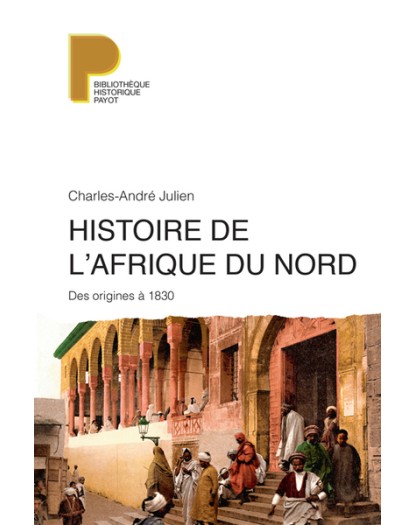 P
BIBLIOTHÈQUE
HISTORIQUE
PAYOT

Charles-André Julien

HISTOIRE DE L'AFRIQUE DU NORD

Des origines à 1830